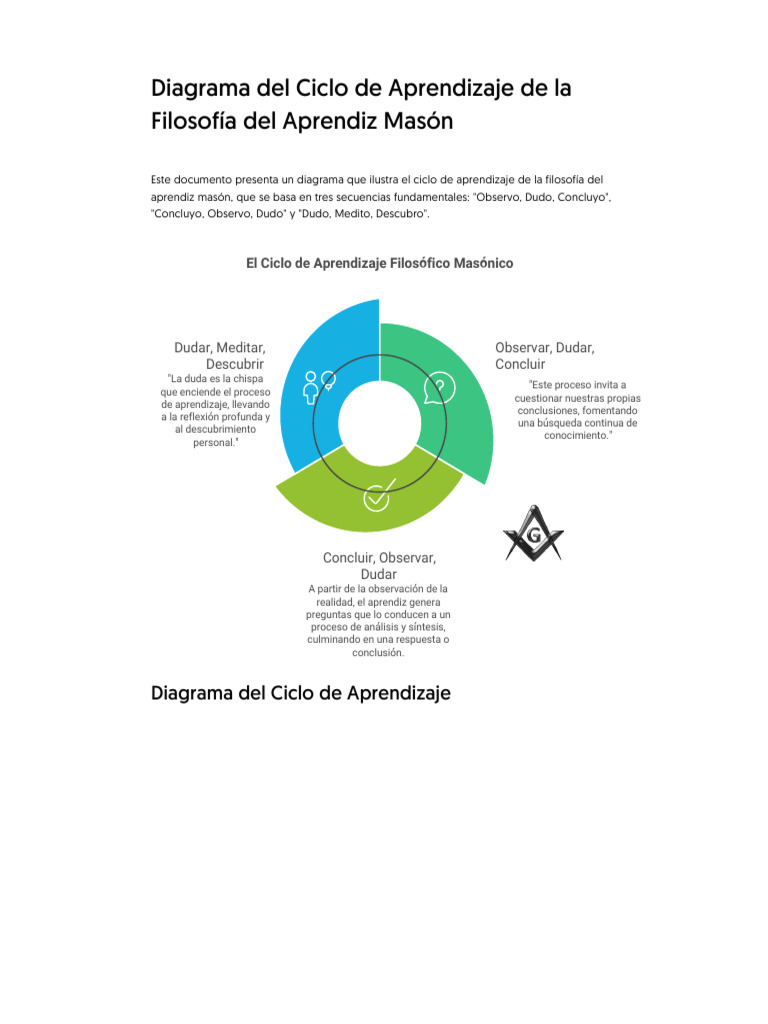 Diagrama del Ciclo de Aprendizaje de la Filosofía del Aprendiz Masón

Este documento presenta un diagrama que ilustra el ciclo de aprendizaje de la filosofía del aprendiz masón, que se basa en tres secuencias fundamentales: "Observo, Dudo, Concluyo", "Concluyo, Observo, Dudo" y "Dudo, Medito, Descubro".

El Ciclo de Aprendizaje Filosófico Masónico

Dudar, Meditar, Descubrir
"La duda es la chispa que enciende el proceso de aprendizaje, llevando a la reflexión profunda y al descubrimiento personal."

Observar, Dudar, Concluir
"Este proceso invita a cuestionar nuestras propias conclusiones, fomentando una búsqueda continua de conocimiento."

G

Concluir, Observar, Dudar
A partir de la observación de la realidad, el aprendiz genera preguntas que lo conducen a un proceso de análisis y síntesis, culminando en una respuesta o conclusión.

Diagrama del Ciclo de Aprendizaje